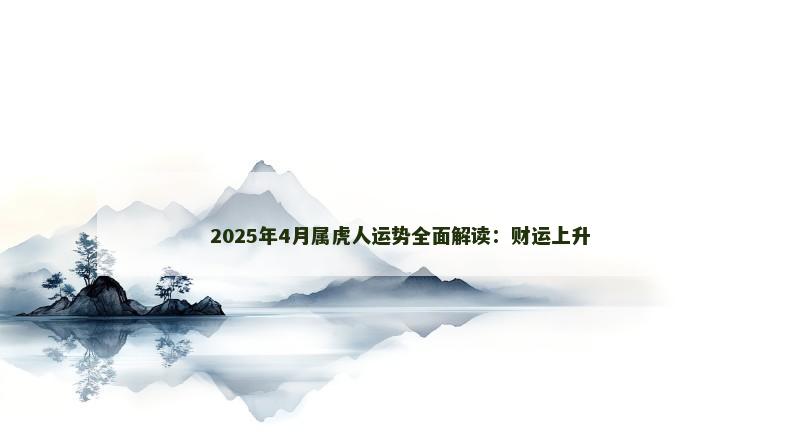 2025年4月属虎人运势全面解读：财运上升